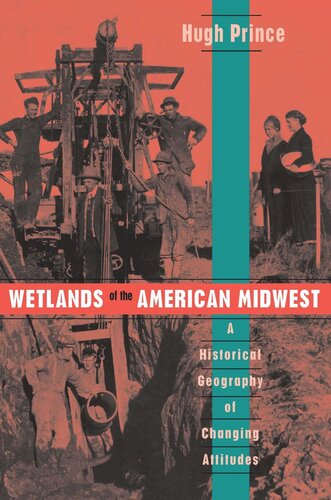 Hugh Prince

WETLANDS of the AMERICAN MIDWEST

A Historical Geography of Changing Attitudes